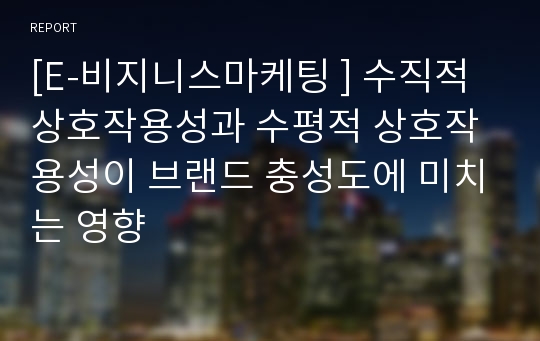 REPORT

[E-비지니스마케팅 ] 수직적 상호작용성과 수평적 상호작용성이 브랜드 충성도에 미치는 영향